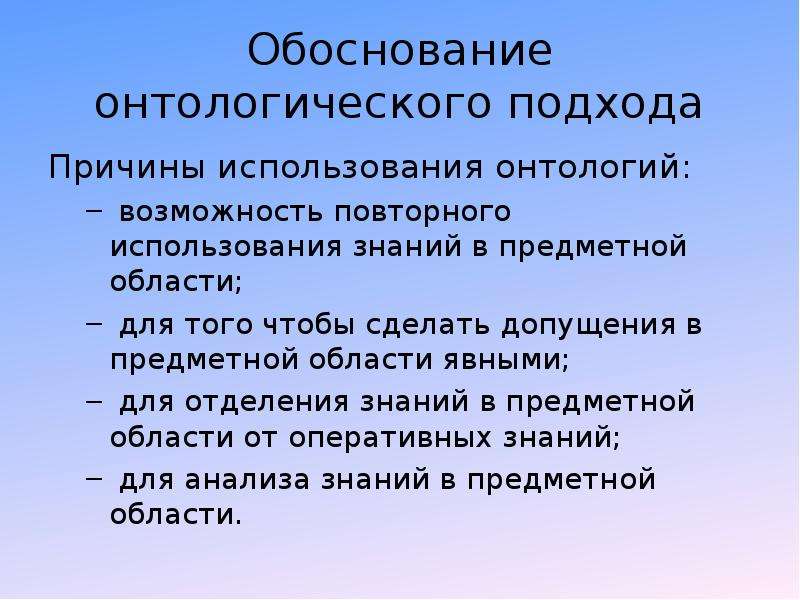 Обоснование онтологического подхода

Причины использования онтологий:

– возможность повторного использования знаний в предметной области;

– для того чтобы сделать допущения в предметной области явными;

– для отделения знаний в предметной области от оперативных знаний;

– для анализа знаний в предметной области.